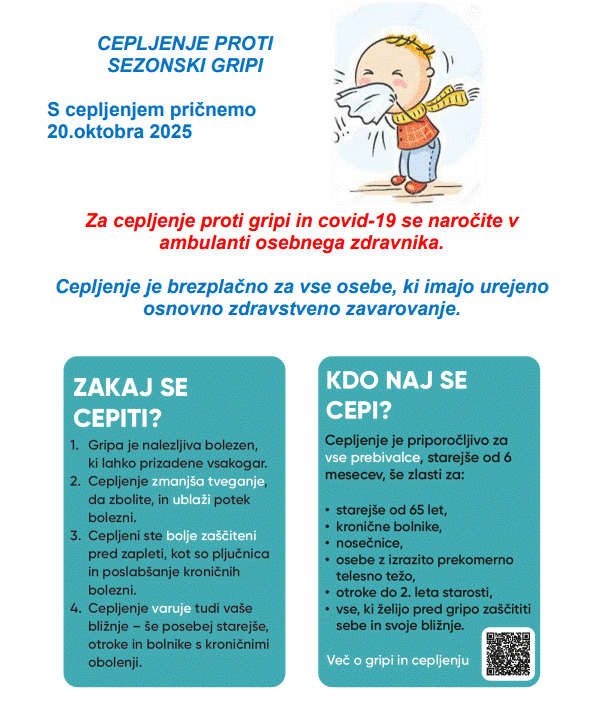 CEPLJENJE PROTI SEZONSKI GRIPI

S cepljenjem pričnemo 20.oktobra 2025

Za cepljenje proti gripi in covid-19 se naročite v ambulanti osebnega zdravnika.

Cepljenje je brezplačno za vse osebe, ki imajo urejeno osnovno zdravstveno zavarovanje.

ZAKAJ SE CEPITI?

1. Gripa je nalezljiva bolezen, ki lahko prizadene vsakogar.
2. Cepljenje zmanjša tveganje, da zbolite, in ublaži potek bolezni.
3. Cepljeni ste bolje zaščiteni pred zapleti, kot so pljučnica in poslabšanje kroničnih bolezni.
4. Cepljenje varuje tudi vaše bližnje – še posebej starejše, otroke in bolnike s kroničnimi obolenji.

KDO NAJ SE CEPI?

Cepljenje je priporočljivo za vse prebivalce, starejše od 6 mesecev, še zlasti za:

• starejše od 65 let,
• kronične bolnike,
• nosečnice,
• osebe z izrazito prekomerno telesno težo,
• otroke do 2. leta starosti,
• vse, ki želijo pred gripo zaščititi sebe in svoje bližnje.

Več o gripi in cepljenju